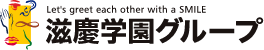 Let's greet each other with a SMILE
滋慶学園グループ